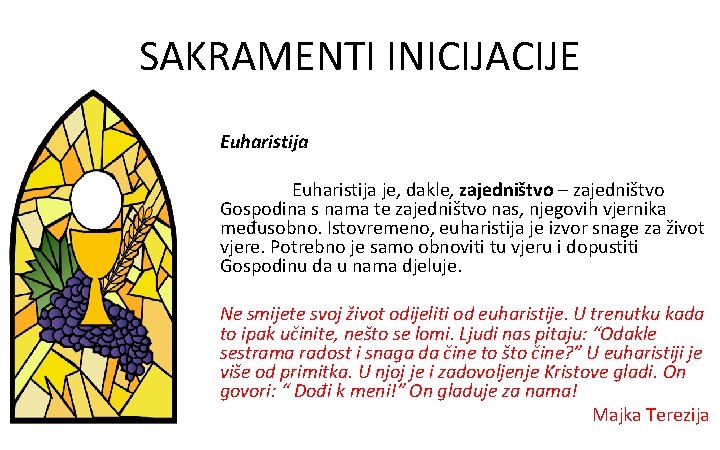 SAKRAMENTI INICIJACIJE

Euharistija

Euharistija je, dakle, zajedništvo – zajedništvo Gospodina s nama te zajedništvo nas, njegovih vjernika međusobno. Istovremeno, euharistija je izvor snage za život vjere. Potrebno je samo obnoviti tu vjeru i dopustiti Gospodinu da u nama djeluje.

Ne smijete svoj život odijeliti od euharistije. U trenutku kada to ipak učinite, nešto se lomi. Ljudi nas pitaju: "Odakle sestrama radost i snaga da čine to što čine?" U euharistiji je više od primitka. U njoj je i zadovoljenje Kristove gladi. On govori: " Dođi k meni!" On gladuje za nama!

Majka Terezija